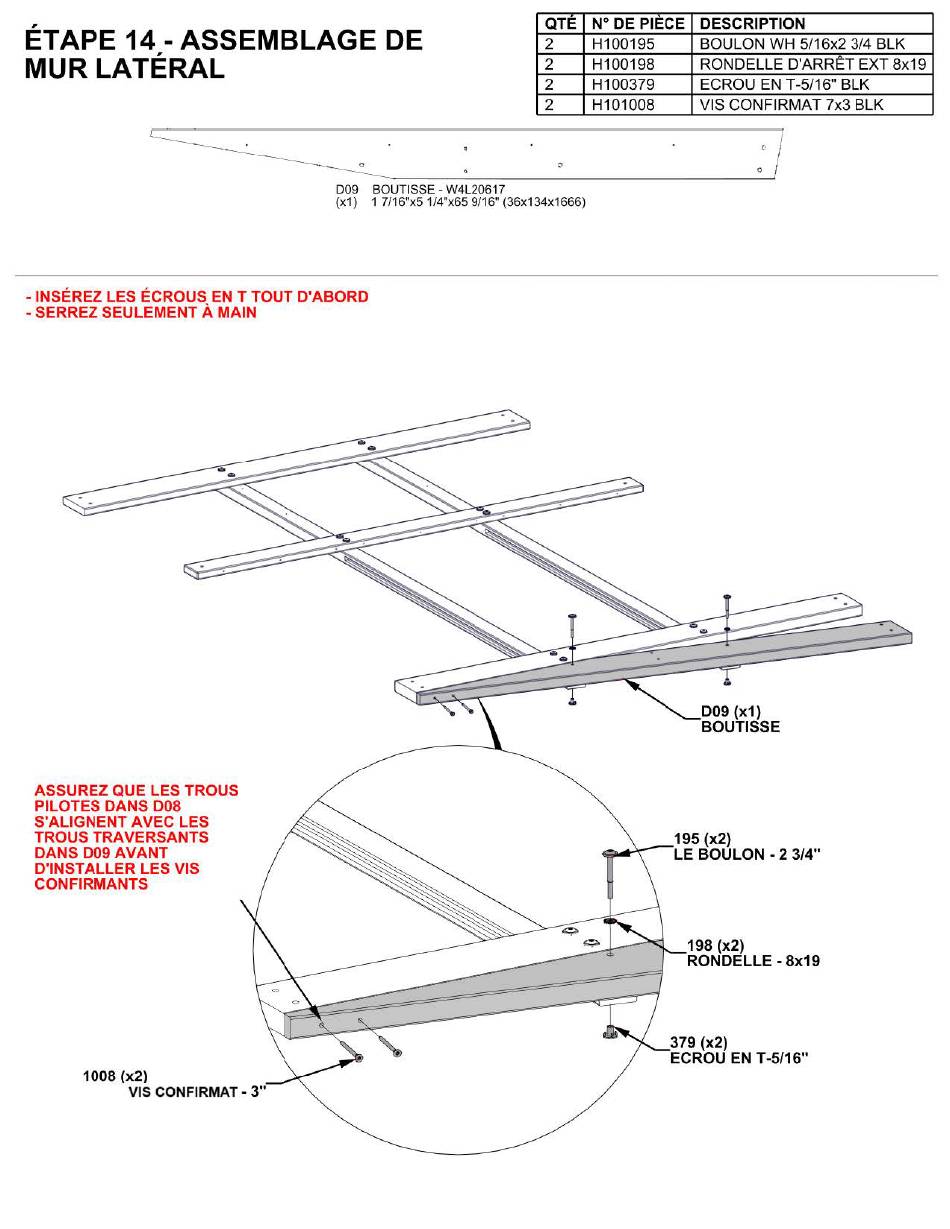 ÉTAPE 14 - ASSEMBLAGE DE MUR LATÉRAL

| QTÉ | N° DE PIÈCE | DESCRIPTION |
|---|---|---|
| 2 | H100195 | BOULON WH 5/16x2 3/4 BLK |
| 2 | H100198 | RONDELLE D'ARRÊT EXT 8x19 |
| 2 | H100379 | ECROU EN T-5/16" BLK |
| 2 | H101008 | VIS CONFIRMAT 7x3 BLK |

D09 BOUTISSE - W4L20617
(x1) 1 7/16"x5 1/4"x65 9/16" (36x134x1666)

- INSÉREZ LES ÉCROUS EN T TOUT D'ABORD
- SERREZ SEULEMENT À MAIN

D09 (x1)
BOUTISSE

ASSUREZ QUE LES TROUS PILOTES DANS D08 S'ALIGNENT AVEC LES TROUS TRAVERSANTS DANS D09 AVANT D'INSTALLER LES VIS CONFIRMANTS

195 (x2)
LE BOULON - 2 3/4"

198 (x2)
RONDELLE - 8x19

379 (x2)
ECROU EN T-5/16"

1008 (x2)
VIS CONFIRMAT - 3"